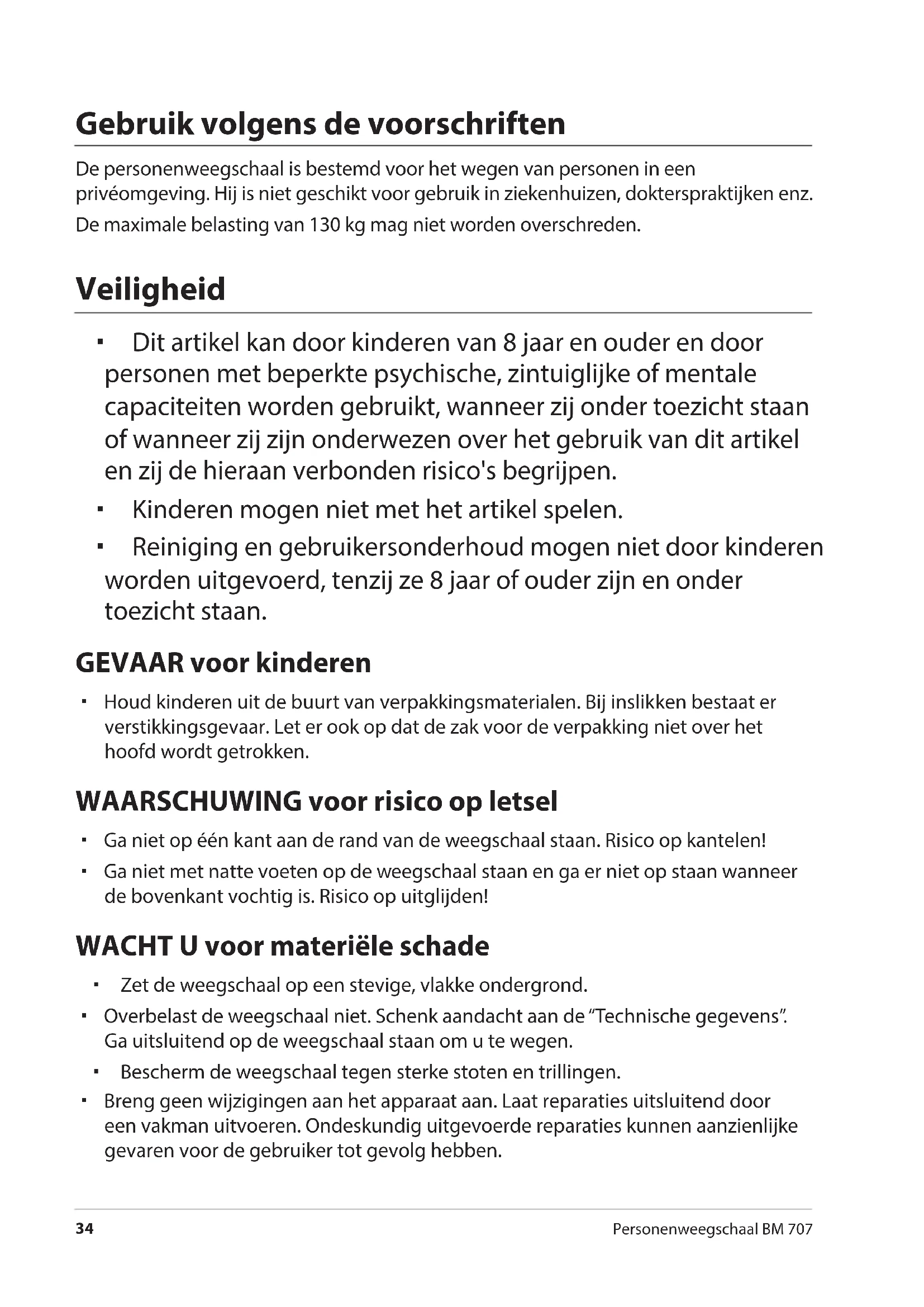 Gebruik volgens de voorschriften

De personenweegschaal is bestemd voor het wegen van personen in een privéomgeving. Hij is niet geschikt voor gebruik in ziekenhuizen, dokterspraktijken enz.

De maximale belasting van 130 kg mag niet worden overschreden.

Veiligheid

▪ Dit artikel kan door kinderen van 8 jaar en ouder en door personen met beperkte psychische, zintuiglijke of mentale capaciteiten worden gebruikt, wanneer zij onder toezicht staan of wanneer zij zijn onderwezen over het gebruik van dit artikel en zij de hieraan verbonden risico's begrijpen.

▪ Kinderen mogen niet met het artikel spelen.

▪ Reiniging en gebruikersonderhoud mogen niet door kinderen worden uitgevoerd, tenzij ze 8 jaar of ouder zijn en onder toezicht staan.

GEVAAR voor kinderen

▪ Houd kinderen uit de buurt van verpakkingsmaterialen. Bij inslikken bestaat er verstikkingsgevaar. Let er ook op dat de zak voor de verpakking niet over het hoofd wordt getrokken.

WAARSCHUWING voor risico op letsel

▪ Ga niet op één kant aan de rand van de weegschaal staan. Risico op kantelen!

▪ Ga niet met natte voeten op de weegschaal staan en ga er niet op staan wanneer de bovenkant vochtig is. Risico op uitglijden!

WACHT U voor materiële schade

▪ Zet de weegschaal op een stevige, vlakke ondergrond.

▪ Overbelast de weegschaal niet. Schenk aandacht aan de “Technische gegevens”. Ga uitsluitend op de weegschaal staan om u te wegen.

▪ Bescherm de weegschaal tegen sterke stoten en trillingen.

▪ Breng geen wijzigingen aan het apparaat aan. Laat reparaties uitsluitend door een vakman uitvoeren. Ondeskundig uitgevoerde reparaties kunnen aanzienlijke gevaren voor de gebruiker tot gevolg hebben.

34

Personenweegschaal BM 707